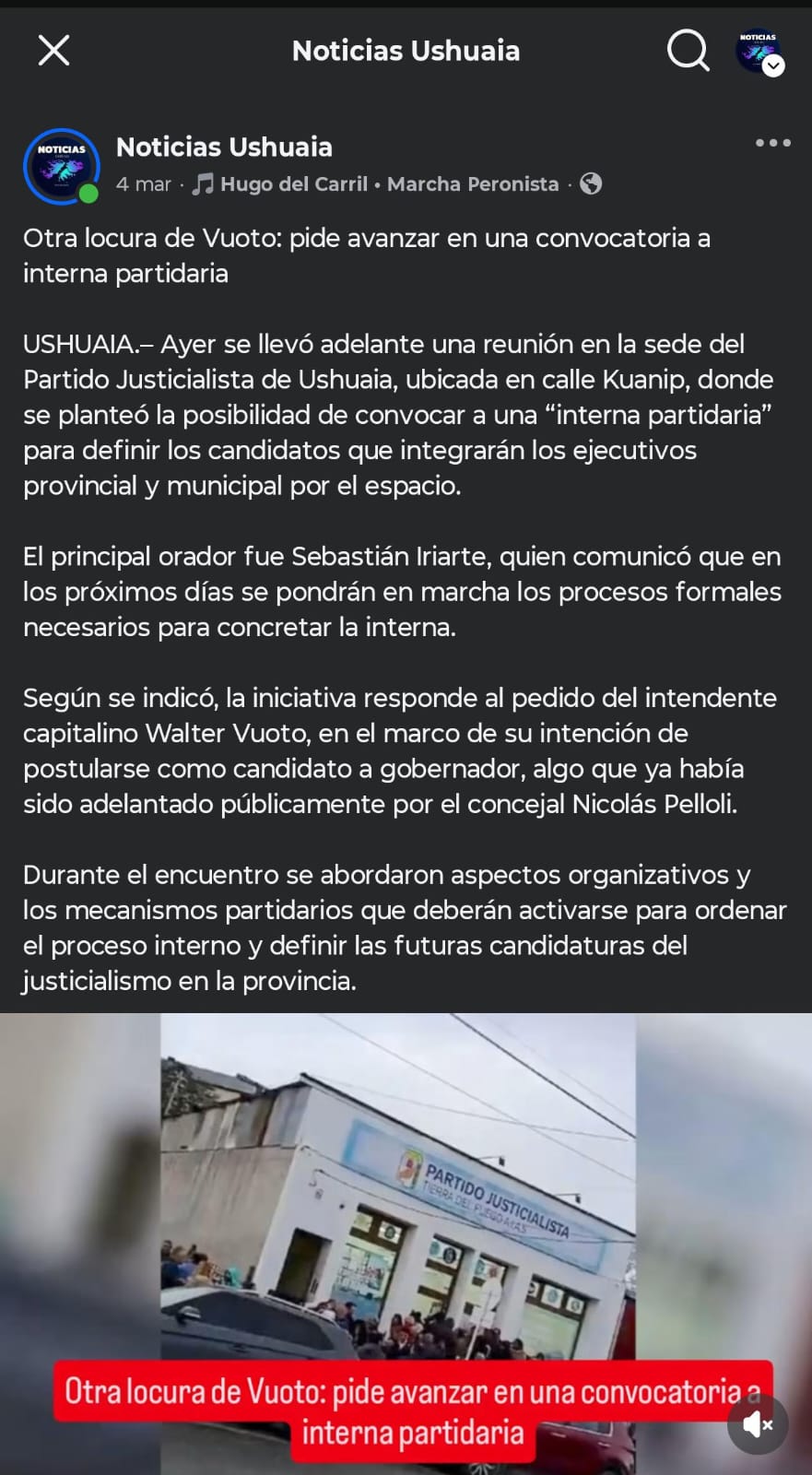 Noticias Ushuaia

NOTICIAS

Noticias Ushuaia
4 mar · Hugo del Carril • Marcha Peronista ·

Otra locura de Vuoto: pide avanzar en una convocatoria a interna partidaria

USHUAIA.– Ayer se llevó adelante una reunión en la sede del Partido Justicialista de Ushuaia, ubicada en calle Kuanip, donde se planteó la posibilidad de convocar a una “interna partidaria” para definir los candidatos que integrarán los ejecutivos provincial y municipal por el espacio.

El principal orador fue Sebastián Iriarte, quien comunicó que en los próximos días se pondrán en marcha los procesos formales necesarios para concretar la interna.

Según se indicó, la iniciativa responde al pedido del intendente capitalino Walter Vuoto, en el marco de su intención de postularse como candidato a gobernador, algo que ya había sido adelantado públicamente por el concejal Nicolás Pelloli.

Durante el encuentro se abordaron aspectos organizativos y los mecanismos partidarios que deberán activarse para ordenar el proceso interno y definir las futuras candidaturas del justicialismo en la provincia.

PARTIDO JUSTICIALISTA
TIERRA DEL FUEGO A.I.A.S.

Otra locura de Vuoto: pide avanzar en una convocatoria a interna partidaria